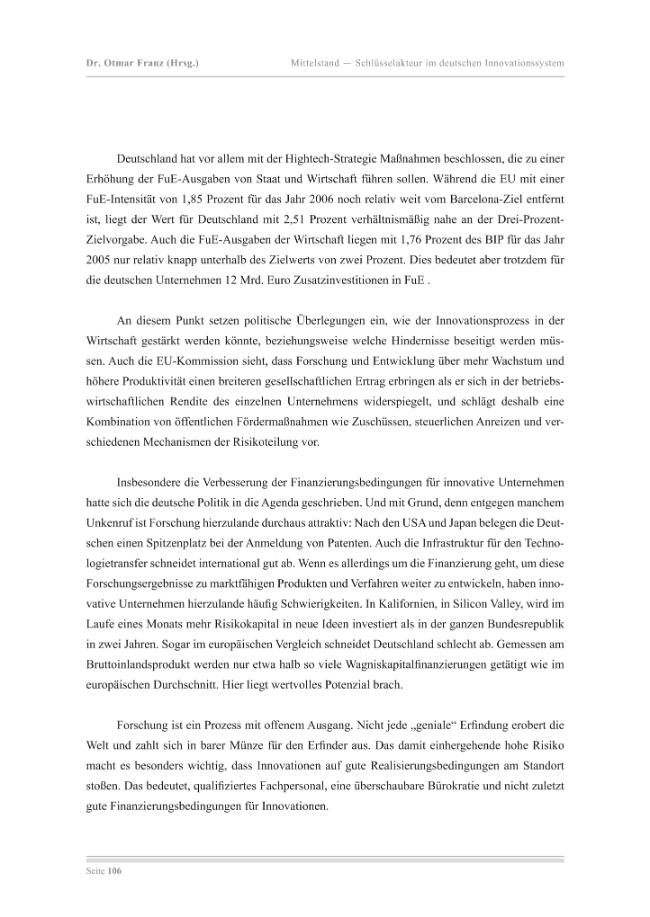 Dr. Otmar Franz (Hrsg.)

Mittelstand — Schlüsselakteur im deutschen Innovationssystem

Deutschland hat vor allem mit der Hightech-Strategie Maßnahmen beschlossen, die zu einer Erhöhung der FuE-Ausgaben von Staat und Wirtschaft führen sollen. Während die EU mit einer FuE-Intensität von 1,85 Prozent für das Jahr 2006 noch relativ weit vom Barcelona-Ziel entfernt ist, liegt der Wert für Deutschland mit 2,51 Prozent verhältnismäßig nahe an der Drei-Prozent-Zielvorgabe. Auch die FuE-Ausgaben der Wirtschaft liegen mit 1,76 Prozent des BIP für das Jahr 2005 nur relativ knapp unterhalb des Zielwerts von zwei Prozent. Dies bedeutet aber trotzdem für die deutschen Unternehmen 12 Mrd. Euro Zusatzinvestitionen in FuE .

An diesem Punkt setzen politische Überlegungen ein, wie der Innovationsprozess in der Wirtschaft gestärkt werden könnte, beziehungsweise welche Hindernisse beseitigt werden müssen. Auch die EU-Kommission sieht, dass Forschung und Entwicklung über mehr Wachstum und höhere Produktivität einen breiteren gesellschaftlichen Ertrag erbringen als er sich in der betriebswirtschaftlichen Rendite des einzelnen Unternehmens widerspiegelt, und schlägt deshalb eine Kombination von öffentlichen Fördermaßnahmen wie Zuschüssen, steuerlichen Anreizen und verschiedenen Mechanismen der Risikoteilung vor.

Insbesondere die Verbesserung der Finanzierungsbedingungen für innovative Unternehmen hatte sich die deutsche Politik in die Agenda geschrieben. Und mit Grund, denn entgegen manchem Unkenruf ist Forschung hierzulande durchaus attraktiv: Nach den USA und Japan belegen die Deutschen einen Spitzenplatz bei der Anmeldung von Patenten. Auch die Infrastruktur für den Technologietransfer schneidet international gut ab. Wenn es allerdings um die Finanzierung geht, um diese Forschungsergebnisse zu marktfähigen Produkten und Verfahren weiter zu entwickeln, haben innovative Unternehmen hierzulande häufig Schwierigkeiten. In Kalifornien, in Silicon Valley, wird im Laufe eines Monats mehr Risikokapital in neue Ideen investiert als in der ganzen Bundesrepublik in zwei Jahren. Sogar im europäischen Vergleich schneidet Deutschland schlecht ab. Gemessen am Bruttoinlandsprodukt werden nur etwa halb so viele Wagniskapitalfinanzierungen getätigt wie im europäischen Durchschnitt. Hier liegt wertvolles Potenzial brach.

Forschung ist ein Prozess mit offenem Ausgang. Nicht jede „geniale“ Erfindung erobert die Welt und zahlt sich in barer Münze für den Erfinder aus. Das damit einhergehende hohe Risiko macht es besonders wichtig, dass Innovationen auf gute Realisierungsbedingungen am Standort stoßen. Das bedeutet, qualifiziertes Fachpersonal, eine überschaubare Bürokratie und nicht zuletzt gute Finanzierungsbedingungen für Innovationen.

Seite 106